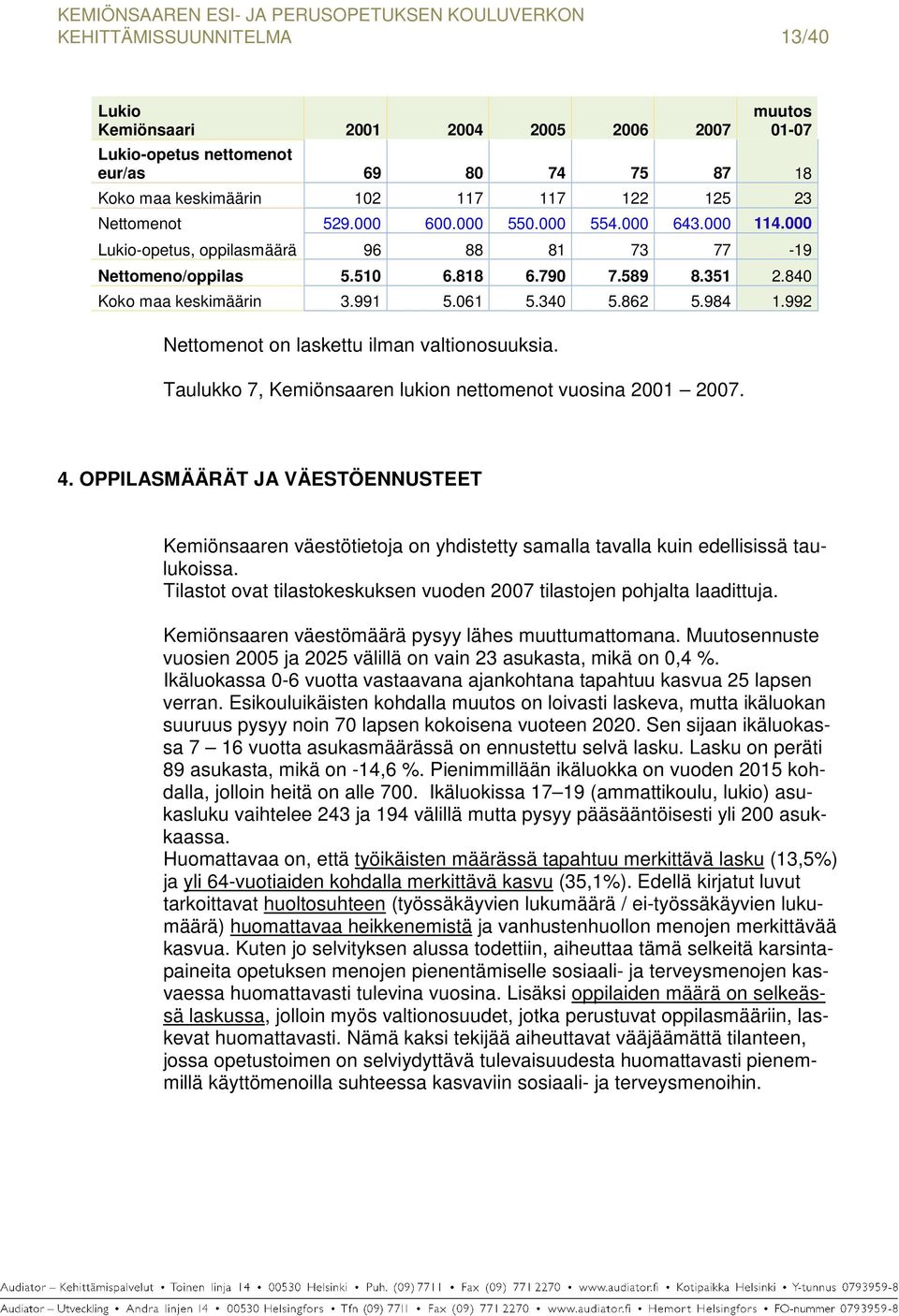 KEMIÖNSAAREN ESI- JA PERUSOPETUKSEN KOULUVERKON KEHITTÄMISSUUNNITELMA 13/40

| Lukio Kemiönsaari | 2001 | 2004 | 2005 | 2006 | 2007 | muutos 01-07 |
|---|---|---|---|---|---|---|
| Lukio-opetus nettomenot eur/as | 69 | 80 | 74 | 75 | 87 | 18 |
| Koko maa keskimäärin | 102 | 117 | 117 | 122 | 125 | 23 |
| Nettomenot | 529.000 | 600.000 | 550.000 | 554.000 | 643.000 | 114.000 |
| Lukio-opetus, oppilasmäärä | 96 | 88 | 81 | 73 | 77 | -19 |
| Nettomeno/oppilas | 5.510 | 6.818 | 6.790 | 7.589 | 8.351 | 2.840 |
| Koko maa keskimäärin | 3.991 | 5.061 | 5.340 | 5.862 | 5.984 | 1.992 |

Nettomenot on laskettu ilman valtionosuuksia.

Taulukko 7, Kemiönsaaren lukion nettomenot vuosina 2001 – 2007.

4. OPPILASMÄÄRÄT JA VÄESTÖENNUSTEET

Kemiönsaaren väestötietoja on yhdistetty samalla tavalla kuin edellisissä taulukoissa.
Tilastot ovat tilastokeskuksen vuoden 2007 tilastojen pohjalta laadittuja.

Kemiönsaaren väestömäärä pysyy lähes muuttumattomana. Muutosennuste vuosien 2005 ja 2025 välillä on vain 23 asukasta, mikä on 0,4 %.
Ikäluokassa 0-6 vuotta vastaavana ajankohtana tapahtuu kasvua 25 lapsen verran. Esikouluikäisten kohdalla muutos on loivasti laskeva, mutta ikäluokan suuruus pysyy noin 70 lapsen kokoisena vuoteen 2020. Sen sijaan ikäluokassa 7 – 16 vuotta asukasmäärässä on ennustettu selvä lasku. Lasku on peräti 89 asukasta, mikä on -14,6 %. Pienimmillään ikäluokka on vuoden 2015 kohdalla, jolloin heitä on alle 700. Ikäluokissa 17–19 (ammattikoulu, lukio) asukasluku vaihtelee 243 ja 194 välillä mutta pysyy pääsääntöisesti yli 200 asukkaassa.
Huomattavaa on, että työikäisten määrässä tapahtuu merkittävä lasku (13,5%) ja yli 64-vuotiaiden kohdalla merkittävä kasvu (35,1%). Edellä kirjatut luvut tarkoittavat huoltosuhteen (työssäkäyvien lukumäärä / ei-työssäkäyvien lukumäärä) huomattavaa heikkenemistä ja vanhustenhuollon menojen merkittävää kasvua. Kuten jo selvityksen alussa todettiin, aiheuttaa tämä selkeitä karsintapaineita opetuksen menojen pienentämiselle sosiaali- ja terveysmenojen kasvaessa huomattavasti tulevina vuosina. Lisäksi oppilaiden määrä on selkeässä laskussa, jolloin myös valtionosuudet, jotka perustuvat oppilasmääriin, laskevat huomattavasti. Nämä kaksi tekijää aiheuttavat vääjäämättä tilanteen, jossa opetustoimen on selviydyttävä tulevaisuudesta huomattavasti pienemmillä käyttömenoilla suhteessa kasvaviin sosiaali- ja terveysmenoihin.

Audiator – Kehittämispalvelut • Toinen linja 14 • 00530 Helsinki • Puh. (09) 7711 • Fax (09) 771 2270 • www.audiator.fi • Kotipaikka Helsinki • Y-tunnus 0793959-8
Audiator – Utveckling • Andra linjen 14 • 00530 Helsingfors • Tfn (09) 7711 • Fax (09) 771 2270 • www.audiator.fi • Hemort Helsingfors • FO-nummer 0793959-8